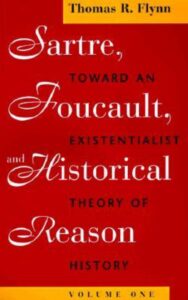 Thomas R. Flynn

Sartre, Foucault, and Historical Reason

TOWARD AN EXISTENTIALIST THEORY OF HISTORY

VOLUME ONE